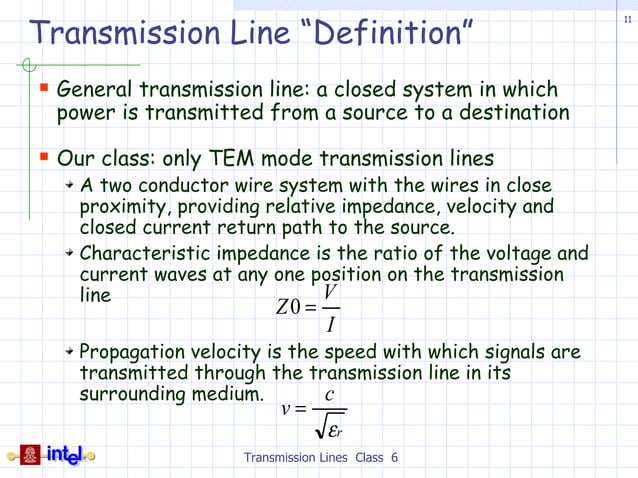 11

Transmission Line “Definition”

General transmission line: a closed system in which power is transmitted from a source to a destination

Our class: only TEM mode transmission lines

A two conductor wire system with the wires in close proximity, providing relative impedance, velocity and closed current return path to the source.

Characteristic impedance is the ratio of the voltage and current waves at any one position on the transmission line

$Z0 = \frac{V}{I}$

Propagation velocity is the speed with which signals are transmitted through the transmission line in its surrounding medium.

$v = \frac{c}{\sqrt{\varepsilon_r}}$

intel

Transmission Lines Class 6